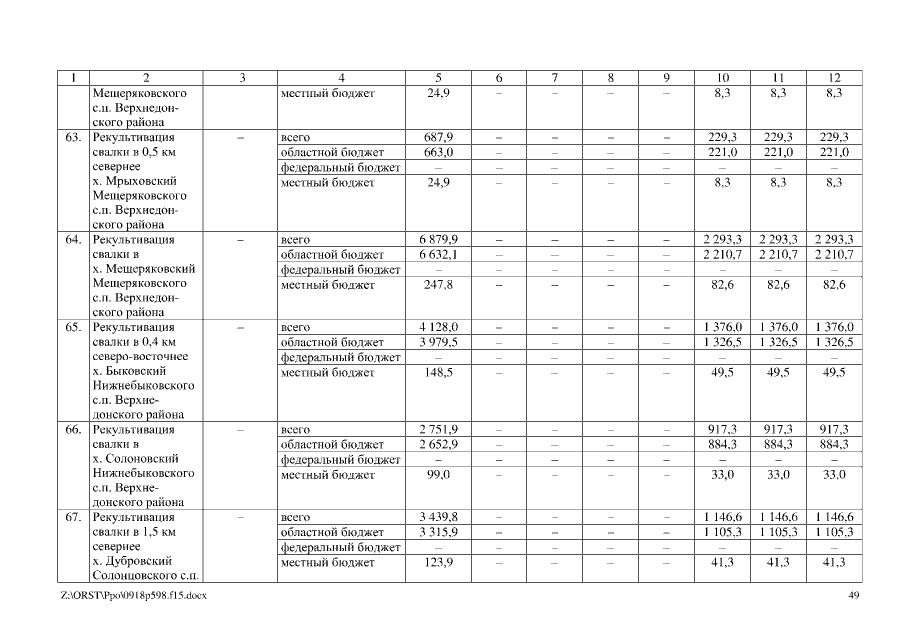 | 1 | 2 | 3 | 4 | 5 | 6 | 7 | 8 | 9 | 10 | 11 | 12 |
|---|---|---|---|---|---|---|---|---|---|---|---|
| | Мещеряковского с.п. Верхнедонского района | | местный бюджет | 24,9 | – | – | – | – | 8,3 | 8,3 | 8,3 |
| 63. | Рекультивация свалки в 0,5 км севернее х. Мрыховский Мещеряковского с.п. Верхнедонского района | – | всего | 687,9 | – | – | – | – | 229,3 | 229,3 | 229,3 |
| | | | областной бюджет | 663,0 | – | – | – | – | 221,0 | 221,0 | 221,0 |
| | | | федеральный бюджет | – | – | – | – | – | – | – | – |
| | | | местный бюджет | 24,9 | – | – | – | – | 8,3 | 8,3 | 8,3 |
| 64. | Рекультивация свалки в х. Мещеряковский Мещеряковского с.п. Верхнедонского района | – | всего | 6 879,9 | – | – | – | – | 2 293,3 | 2 293,3 | 2 293,3 |
| | | | областной бюджет | 6 632,1 | – | – | – | – | 2 210,7 | 2 210,7 | 2 210,7 |
| | | | федеральный бюджет | – | – | – | – | – | – | – | – |
| | | | местный бюджет | 247,8 | – | – | – | – | 82,6 | 82,6 | 82,6 |
| 65. | Рекультивация свалки в 0,4 км северо-восточнее х. Быковский Нижнебыковского с.п. Верхнедонского района | – | всего | 4 128,0 | – | – | – | – | 1 376,0 | 1 376,0 | 1 376,0 |
| | | | областной бюджет | 3 979,5 | – | – | – | – | 1 326,5 | 1 326,5 | 1 326,5 |
| | | | федеральный бюджет | – | – | – | – | – | – | – | – |
| | | | местный бюджет | 148,5 | – | – | – | – | 49,5 | 49,5 | 49,5 |
| 66. | Рекультивация свалки в х. Солоновский Нижнебыковского с.п. Верхнедонского района | – | всего | 2 751,9 | – | – | – | – | 917,3 | 917,3 | 917,3 |
| | | | областной бюджет | 2 652,9 | – | – | – | – | 884,3 | 884,3 | 884,3 |
| | | | федеральный бюджет | – | – | – | – | – | – | – | – |
| | | | местный бюджет | 99,0 | – | – | – | – | 33,0 | 33,0 | 33,0 |
| 67. | Рекультивация свалки в 1,5 км севернее х. Дубровский Солонцовского с.п. | – | всего | 3 439,8 | – | – | – | – | 1 146,6 | 1 146,6 | 1 146,6 |
| | | | областной бюджет | 3 315,9 | – | – | – | – | 1 105,3 | 1 105,3 | 1 105,3 |
| | | | федеральный бюджет | – | – | – | – | – | – | – | – |
| | | | местный бюджет | 123,9 | – | – | – | – | 41,3 | 41,3 | 41,3 |

Z:\ORST\Ppo\0918p598.f15.docx 49